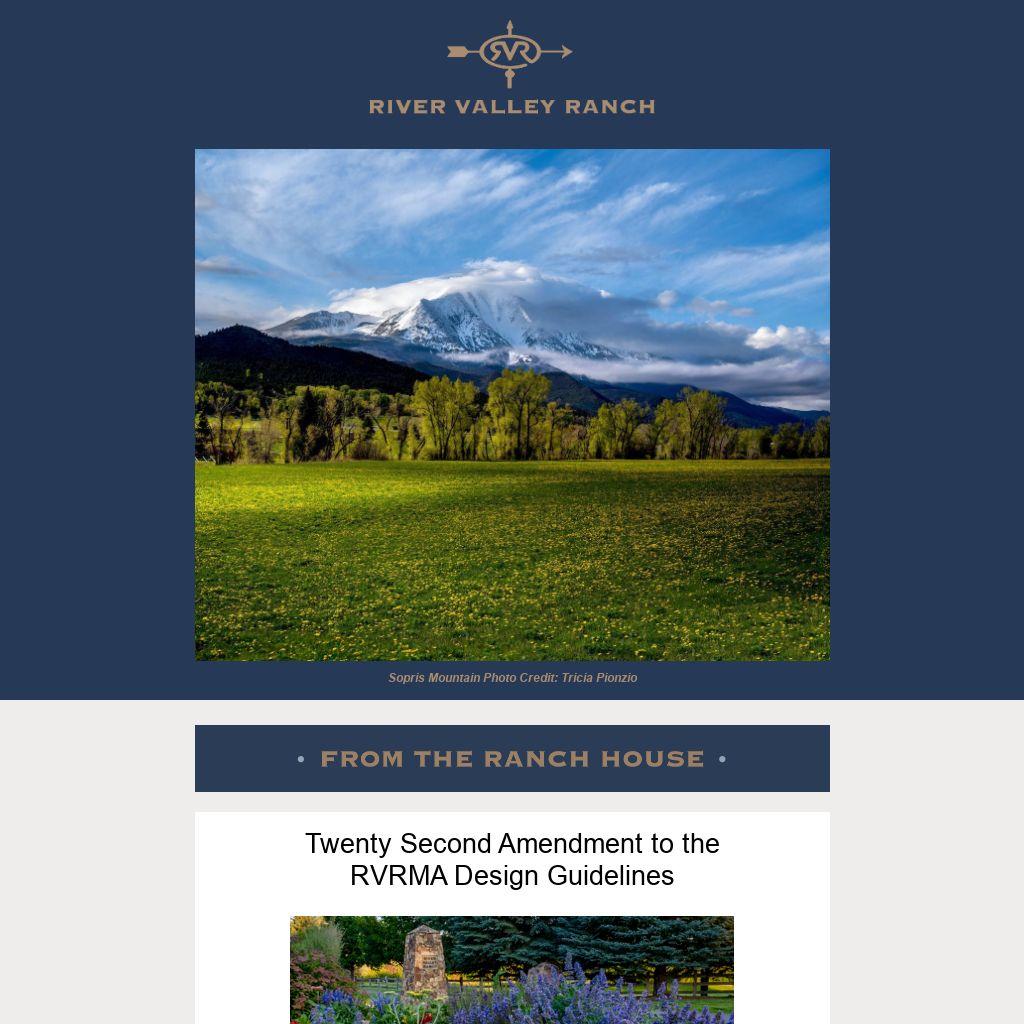 RVR

RIVER VALLEY RANCH

Sopris Mountain Photo Credit: Tricia Pionzio

• FROM THE RANCH HOUSE •

Twenty Second Amendment to the RVRMA Design Guidelines